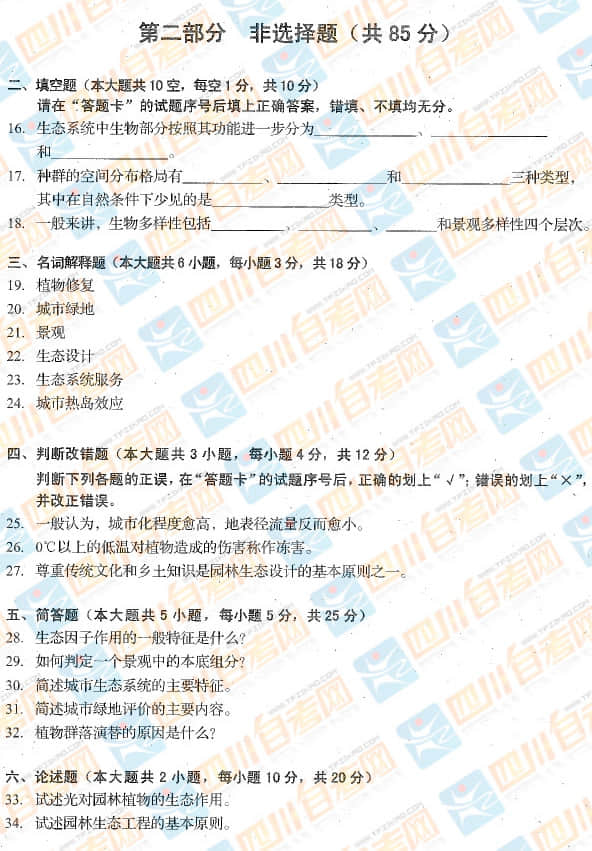 第二部分 非选择题（共85分）

二、填空题（本大题共10空，每空1分，共10分）
请在“答题卡”的试题序号后填上正确答案，错填、不填均无分。

16. 生态系统中生物部分按照其功能进一步分为____、____和____。

17. 种群的空间分布格局有____、____和____三种类型，其中在自然条件下少见的是____类型。

18. 一般来讲，生物多样性包括____、____、____和景观多样性四个层次。

三、名词解释题（本大题共6小题，每小题3分，共18分）
19. 植物修复
20. 城市绿地
21. 景观
22. 生态设计
23. 生态系统服务
24. 城市热岛效应

四、判断改错题（本大题共3小题，每小题4分，共12分）
判断下列各题的正误，在“答题卡”的试题序号后，正确的划上“√”；错误的划上“×”，并改正错误。
25. 一般认为，城市化程度愈高，地表径流量反而愈小。
26. 0℃以上的低温对植物造成的伤害称作冻害。
27. 尊重传统文化和乡土知识是园林生态设计的基本原则之一。

五、简答题（本大题共5小题，每小题5分，共25分）
28. 生态因子作用的一般特征是什么？
29. 如何判定一个景观中的本底组分？
30. 简述城市生态系统的主要特征。
31. 简述城市绿地评价的主要内容。
32. 植物群落演替的原因是什么？

六、论述题（本大题共2小题，每小题10分，共20分）
33. 试述光对园林植物的生态作用。
34. 试述园林生态工程的基本原则。

四川自考网